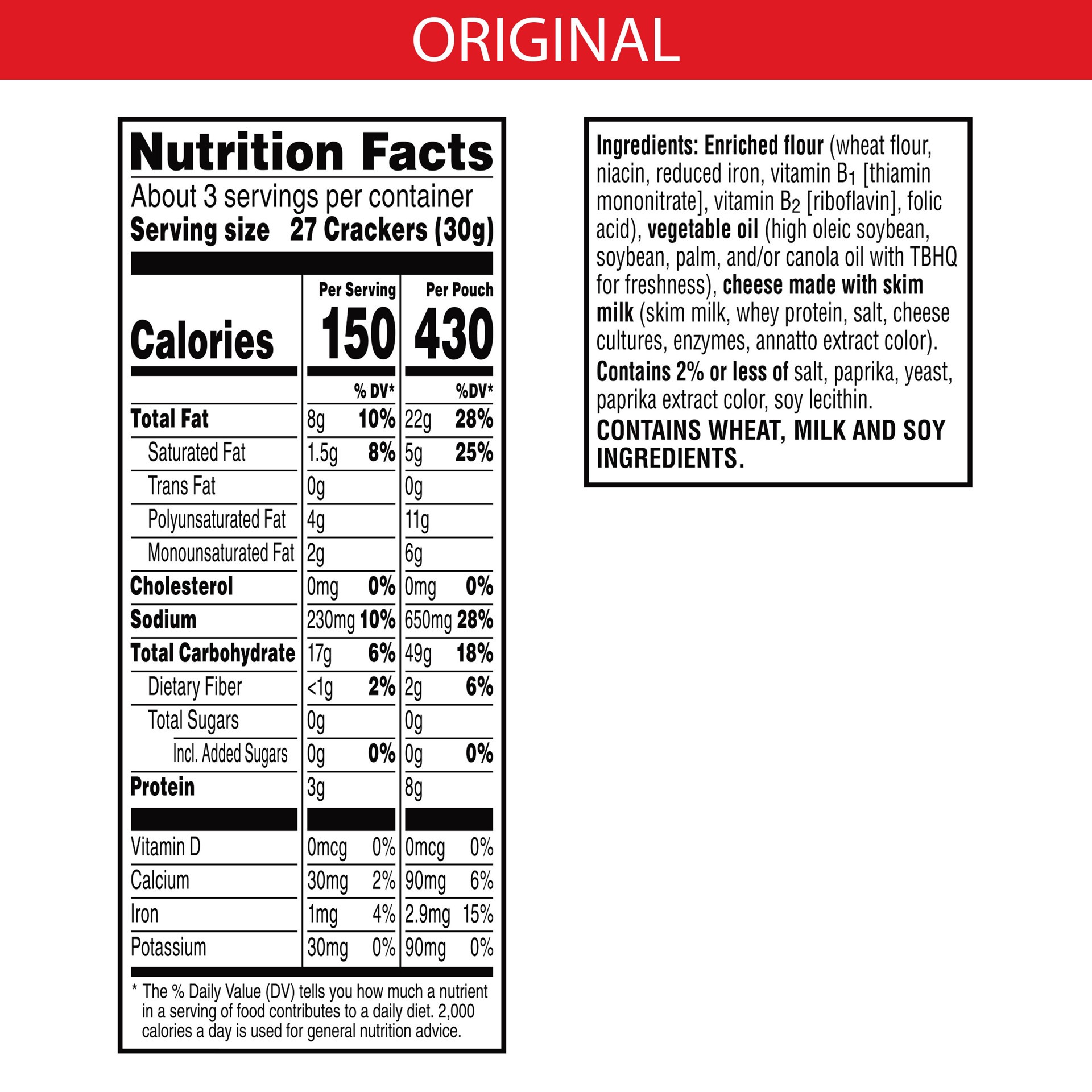 ORIGINAL

Nutrition Facts

About 3 servings per container

Serving size 27 Crackers (30g)

| | Per Serving | | Per Pouch | |
|---|---|---|---|---|
| Calories | 150 | | 430 | |
| | | % DV* | | %DV* |
| Total Fat | 8g | 10% | 22g | 28% |
| Saturated Fat | 1.5g | 8% | 5g | 25% |
| Trans Fat | 0g | | 0g | |
| Polyunsaturated Fat | 4g | | 11g | |
| Monounsaturated Fat | 2g | | 6g | |
| Cholesterol | 0mg | 0% | 0mg | 0% |
| Sodium | 230mg | 10% | 650mg | 28% |
| Total Carbohydrate | 17g | 6% | 49g | 18% |
| Dietary Fiber | <1g | 2% | 2g | 6% |
| Total Sugars | 0g | | 0g | |
| Incl. Added Sugars | 0g | 0% | 0g | 0% |
| Protein | 3g | | 8g | |
| Vitamin D | 0mcg | 0% | 0mcg | 0% |
| Calcium | 30mg | 2% | 90mg | 6% |
| Iron | 1mg | 4% | 2.9mg | 15% |
| Potassium | 30mg | 0% | 90mg | 0% |

* The % Daily Value (DV) tells you how much a nutrient in a serving of food contributes to a daily diet. 2,000 calories a day is used for general nutrition advice.

Ingredients: Enriched flour (wheat flour, niacin, reduced iron, vitamin $B_1$ [thiamin mononitrate], vitamin $B_2$ [riboflavin], folic acid), vegetable oil (high oleic soybean, soybean, palm, and/or canola oil with TBHQ for freshness), cheese made with skim milk (skim milk, whey protein, salt, cheese cultures, enzymes, annatto extract color). Contains 2% or less of salt, paprika, yeast, paprika extract color, soy lecithin.

CONTAINS WHEAT, MILK AND SOY INGREDIENTS.